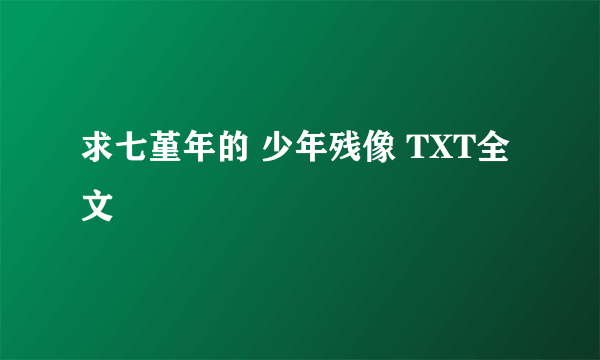 求七堇年的 少年残像 TXT全文